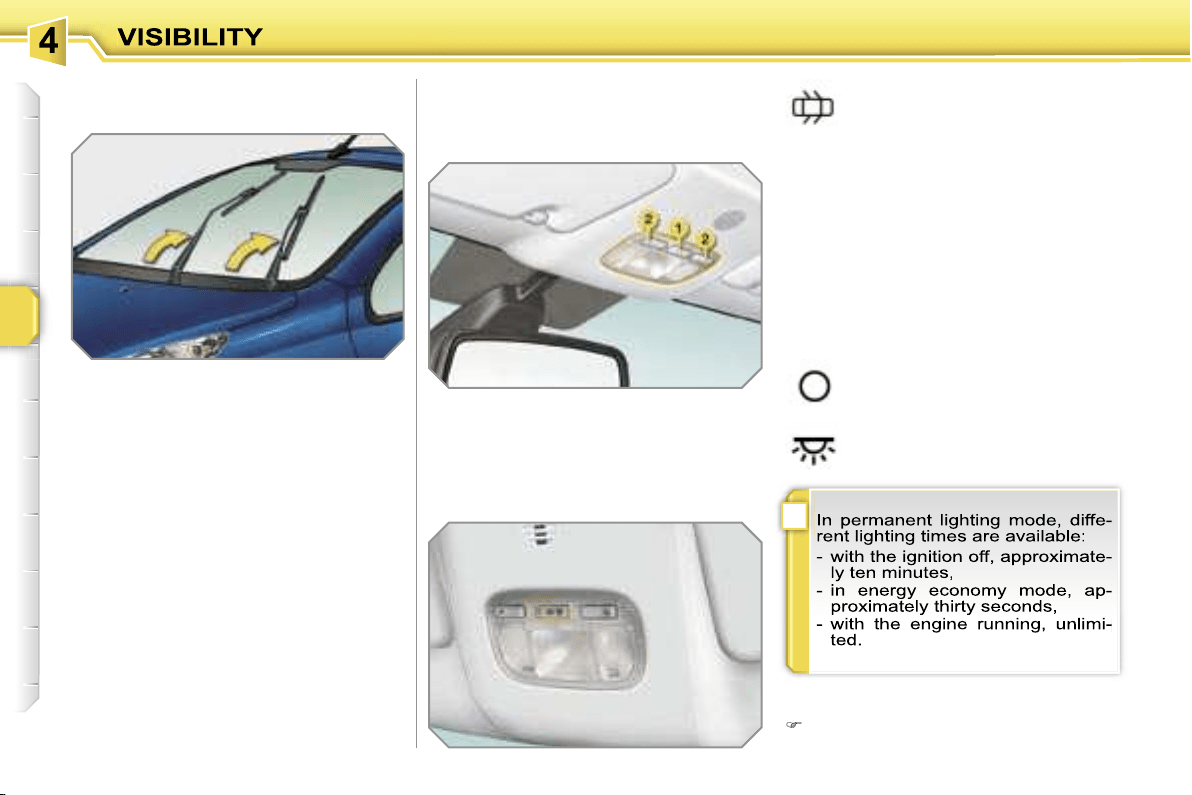 4 VISIBILITY

2 1 2

In permanent lighting mode, different lighting times are available:
- with the ignition off, approximately ten minutes,
- in energy economy mode, approximately thirty seconds,
- with the engine running, unlimited.